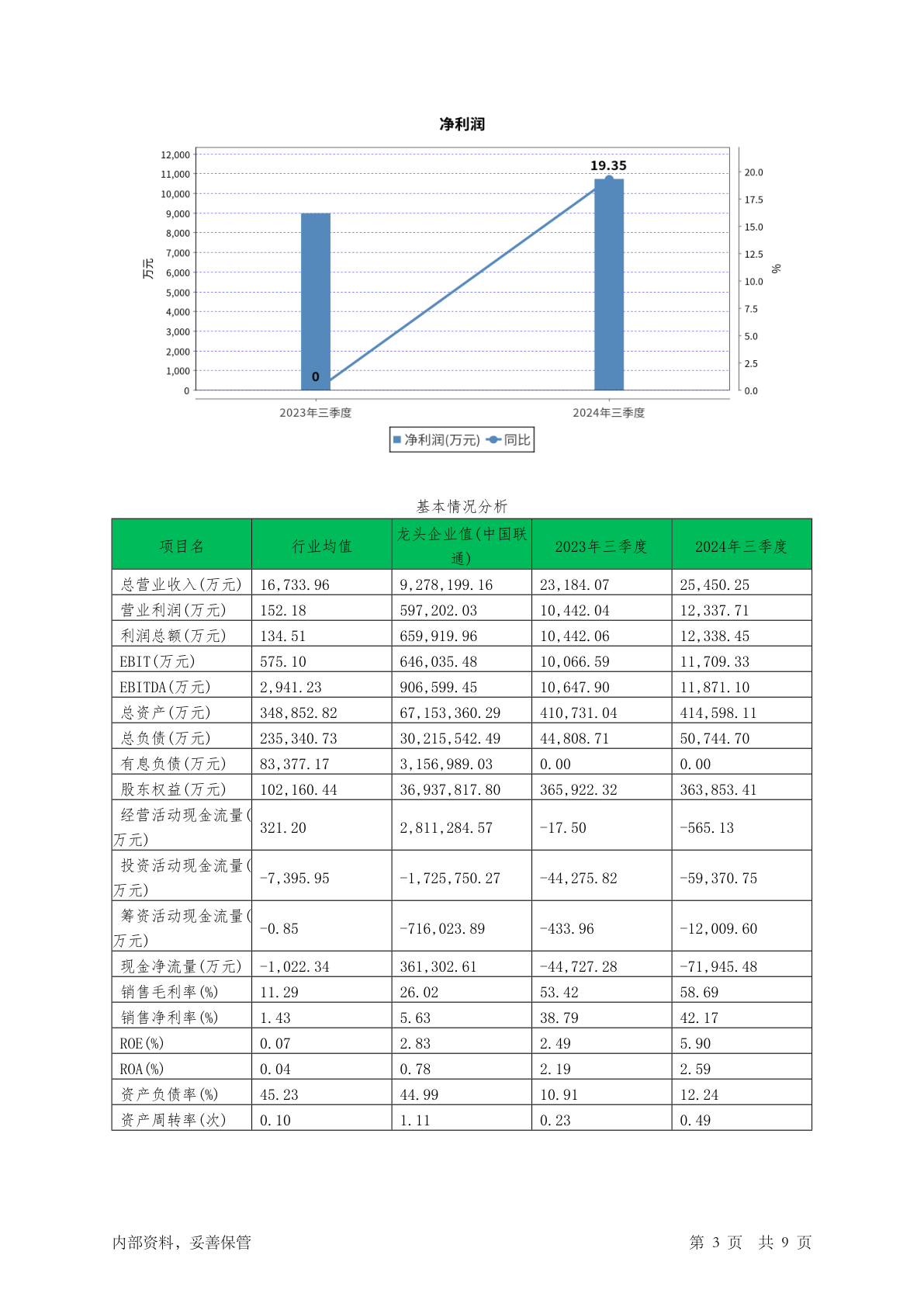 净利润

12,000
11,000
10,000
9,000
8,000
7,000
6,000
5,000
4,000
3,000
2,000
1,000
0

万元

20.0
17.5
15.0
12.5
10.0
7.5
5.0
2.5
0.0

%

19.35

0

2023年三季度

2024年三季度

净利润(万元) 同比

基本情况分析

| 项目名 | 行业均值 | 龙头企业值(中国联通) | 2023年三季度 | 2024年三季度 |
|---|---|---|---|---|
| 总营业收入(万元) | 16,733.96 | 9,278,199.16 | 23,184.07 | 25,450.25 |
| 营业利润(万元) | 152.18 | 597,202.03 | 10,442.04 | 12,337.71 |
| 利润总额(万元) | 134.51 | 659,919.96 | 10,442.06 | 12,338.45 |
| EBIT(万元) | 575.10 | 646,035.48 | 10,066.59 | 11,709.33 |
| EBITDA(万元) | 2,941.23 | 906,599.45 | 10,647.90 | 11,871.10 |
| 总资产(万元) | 348,852.82 | 67,153,360.29 | 410,731.04 | 414,598.11 |
| 总负债(万元) | 235,340.73 | 30,215,542.49 | 44,808.71 | 50,744.70 |
| 有息负债(万元) | 83,377.17 | 3,156,989.03 | 0.00 | 0.00 |
| 股东权益(万元) | 102,160.44 | 36,937,817.80 | 365,922.32 | 363,853.41 |
| 经营活动现金流量(万元) | 321.20 | 2,811,284.57 | -17.50 | -565.13 |
| 投资活动现金流量(万元) | -7,395.95 | -1,725,750.27 | -44,275.82 | -59,370.75 |
| 筹资活动现金流量(万元) | -0.85 | -716,023.89 | -433.96 | -12,009.60 |
| 现金净流量(万元) | -1,022.34 | 361,302.61 | -44,727.28 | -71,945.48 |
| 销售毛利率(%) | 11.29 | 26.02 | 53.42 | 58.69 |
| 销售净利率(%) | 1.43 | 5.63 | 38.79 | 42.17 |
| ROE(%) | 0.07 | 2.83 | 2.49 | 5.90 |
| ROA(%) | 0.04 | 0.78 | 2.19 | 2.59 |
| 资产负债率(%) | 45.23 | 44.99 | 10.91 | 12.24 |
| 资产周转率(次) | 0.10 | 1.11 | 0.23 | 0.49 |

内部资料，妥善保管

第 3 页 共 9 页